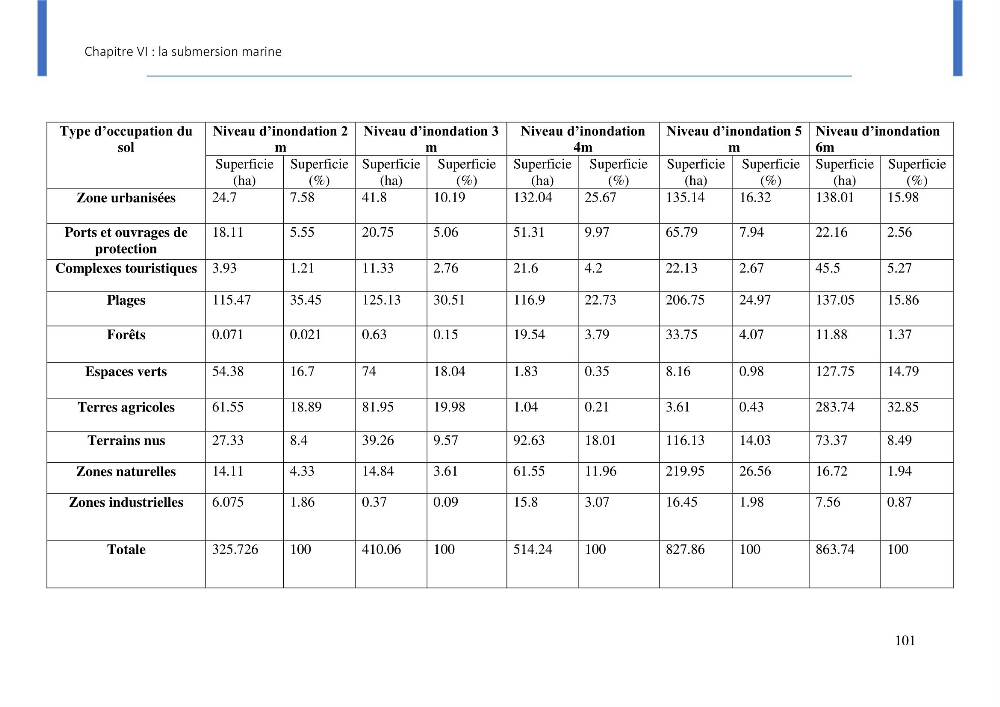 Chapitre VI : la submersion marine

| Type d'occupation du sol | Niveau d'inondation 2 m | | Niveau d'inondation 3 m | | Niveau d'inondation 4m | | Niveau d'inondation 5 m | | Niveau d'inondation 6m | |
|---|---|---|---|---|---|---|---|---|---|---|
| | Superficie (ha) | Superficie (%) | Superficie (ha) | Superficie (%) | Superficie (ha) | Superficie (%) | Superficie (ha) | Superficie (%) | Superficie (ha) | Superficie (%) |
| Zone urbanisées | 24.7 | 7.58 | 41.8 | 10.19 | 132.04 | 25.67 | 135.14 | 16.32 | 138.01 | 15.98 |
| Ports et ouvrages de protection | 18.11 | 5.55 | 20.75 | 5.06 | 51.31 | 9.97 | 65.79 | 7.94 | 22.16 | 2.56 |
| Complexes touristiques | 3.93 | 1.21 | 11.33 | 2.76 | 21.6 | 4.2 | 22.13 | 2.67 | 45.5 | 5.27 |
| Plages | 115.47 | 35.45 | 125.13 | 30.51 | 116.9 | 22.73 | 206.75 | 24.97 | 137.05 | 15.86 |
| Forêts | 0.071 | 0.021 | 0.63 | 0.15 | 19.54 | 3.79 | 33.75 | 4.07 | 11.88 | 1.37 |
| Espaces verts | 54.38 | 16.7 | 74 | 18.04 | 1.83 | 0.35 | 8.16 | 0.98 | 127.75 | 14.79 |
| Terres agricoles | 61.55 | 18.89 | 81.95 | 19.98 | 1.04 | 0.21 | 3.61 | 0.43 | 283.74 | 32.85 |
| Terrains nus | 27.33 | 8.4 | 39.26 | 9.57 | 92.63 | 18.01 | 116.13 | 14.03 | 73.37 | 8.49 |
| Zones naturelles | 14.11 | 4.33 | 14.84 | 3.61 | 61.55 | 11.96 | 219.95 | 26.56 | 16.72 | 1.94 |
| Zones industrielles | 6.075 | 1.86 | 0.37 | 0.09 | 15.8 | 3.07 | 16.45 | 1.98 | 7.56 | 0.87 |
| Totale | 325.726 | 100 | 410.06 | 100 | 514.24 | 100 | 827.86 | 100 | 863.74 | 100 |

101